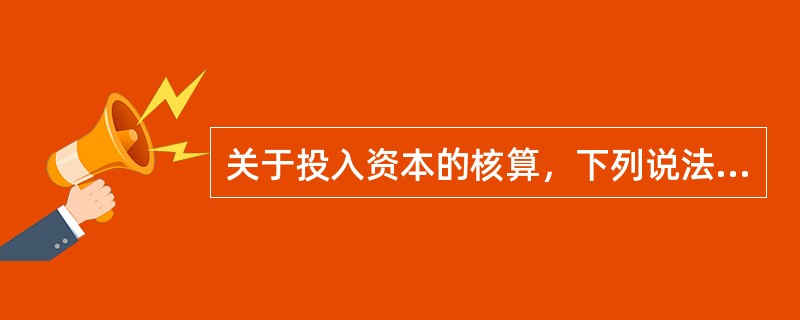 关于投入资本的核算，下列说法...